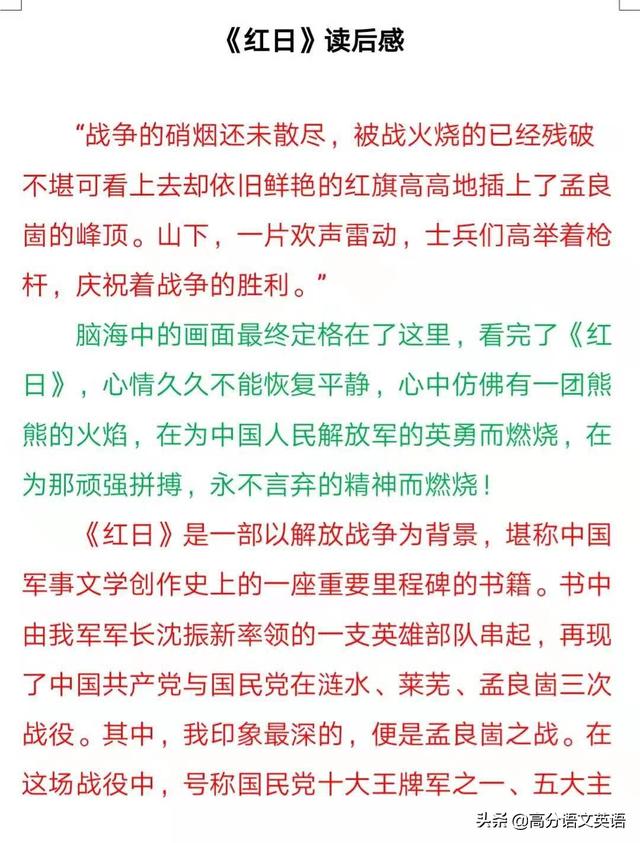 《红日》读后感

“战争的硝烟还未散尽，被战火烧的已经残破不堪可看上去却依旧鲜艳的红旗高高地插上了孟良崮的峰顶。山下，一片欢声雷动，士兵们高举着枪杆，庆祝着战争的胜利。”

脑海中的画面最终定格在了这里，看完了《红日》，心情久久不能恢复平静，心中仿佛有一团熊熊的火焰，在为中国人民解放军的英勇而燃烧，在为那顽强拼搏，永不言弃的精神而燃烧！

《红日》是一部以解放战争为背景，堪称中国军事文学创作史上的一座重要里程碑的书籍。书中由我军军长沈振新率领的一支英雄部队串起，再现了中国共产党与国民党在涟水、莱芜、孟良崮三次战役。其中，我印象最深的，便是孟良崮之战。在这场战役中，号称国民党十大王牌军之一、五大主

头条 @高分语文英语